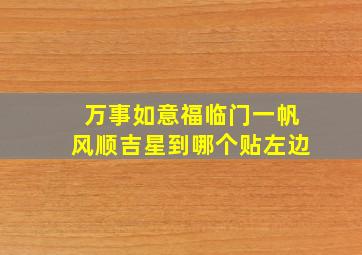 万事如意福临门一帆风顺吉星到哪个贴左边